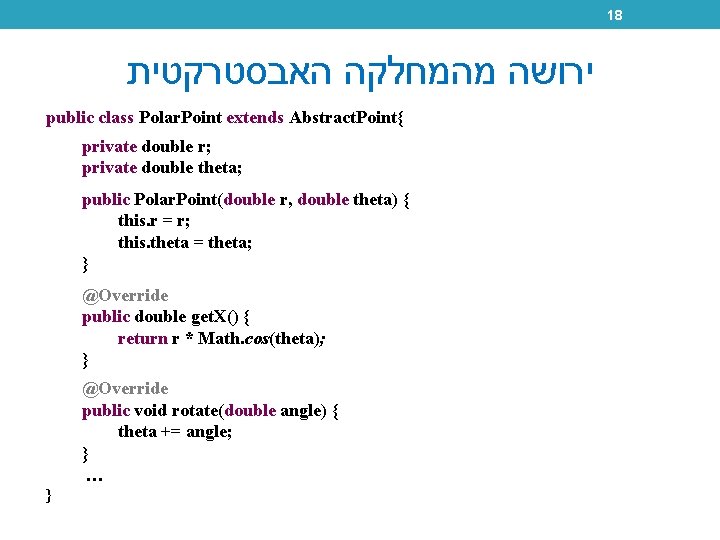 18

ירושה מהמחלקה האבסטרקטית

public class PolarPoint extends AbstractPoint{
	private double r;
	private double theta;

	public PolarPoint(double r, double theta) {
		this.r = r;
		this.theta = theta;
	}

	@Override
	public double getX() {
		return r * Math.cos(theta);
	}

	@Override
	public void rotate(double angle) {
		theta += angle;
	}
	…
}